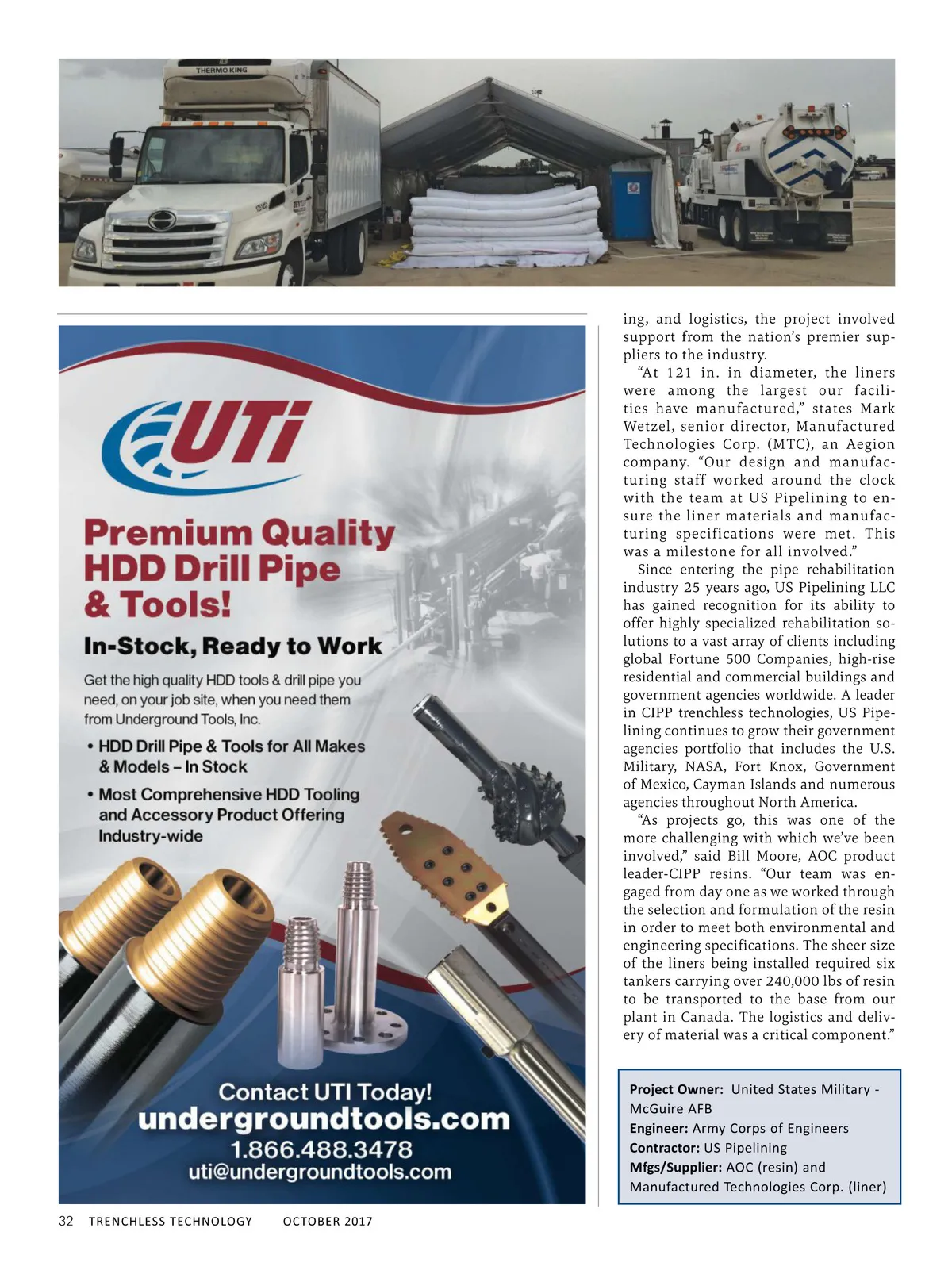 THERMO KING

UTi

Premium Quality HDD Drill Pipe & Tools!

In-Stock, Ready to Work

Get the high quality HDD tools & drill pipe you need, on your job site, when you need them from Underground Tools, Inc.

• HDD Drill Pipe & Tools for All Makes & Models – In Stock

• Most Comprehensive HDD Tooling and Accessory Product Offering Industry-wide

Contact UTI Today!
undergroundtools.com
1.866.488.3478
uti@undergroundtools.com

ing, and logistics, the project involved support from the nation's premier suppliers to the industry.

"At 121 in. in diameter, the liners were among the largest our facilities have manufactured," states Mark Wetzel, senior director, Manufactured Technologies Corp. (MTC), an Aegion company. "Our design and manufacturing staff worked around the clock with the team at US Pipelining to ensure the liner materials and manufacturing specifications were met. This was a milestone for all involved."

Since entering the pipe rehabilitation industry 25 years ago, US Pipelining LLC has gained recognition for its ability to offer highly specialized rehabilitation solutions to a vast array of clients including global Fortune 500 Companies, high-rise residential and commercial buildings and government agencies worldwide. A leader in CIPP trenchless technologies, US Pipelining continues to grow their government agencies portfolio that includes the U.S. Military, NASA, Fort Knox, Government of Mexico, Cayman Islands and numerous agencies throughout North America.

"As projects go, this was one of the more challenging with which we've been involved," said Bill Moore, AOC product leader-CIPP resins. "Our team was engaged from day one as we worked through the selection and formulation of the resin in order to meet both environmental and engineering specifications. The sheer size of the liners being installed required six tankers carrying over 240,000 lbs of resin to be transported to the base from our plant in Canada. The logistics and delivery of material was a critical component."

Project Owner: United States Military - McGuire AFB
Engineer: Army Corps of Engineers
Contractor: US Pipelining
Mfgs/Supplier: AOC (resin) and Manufactured Technologies Corp. (liner)

32 TRENCHLESS TECHNOLOGY OCTOBER 2017